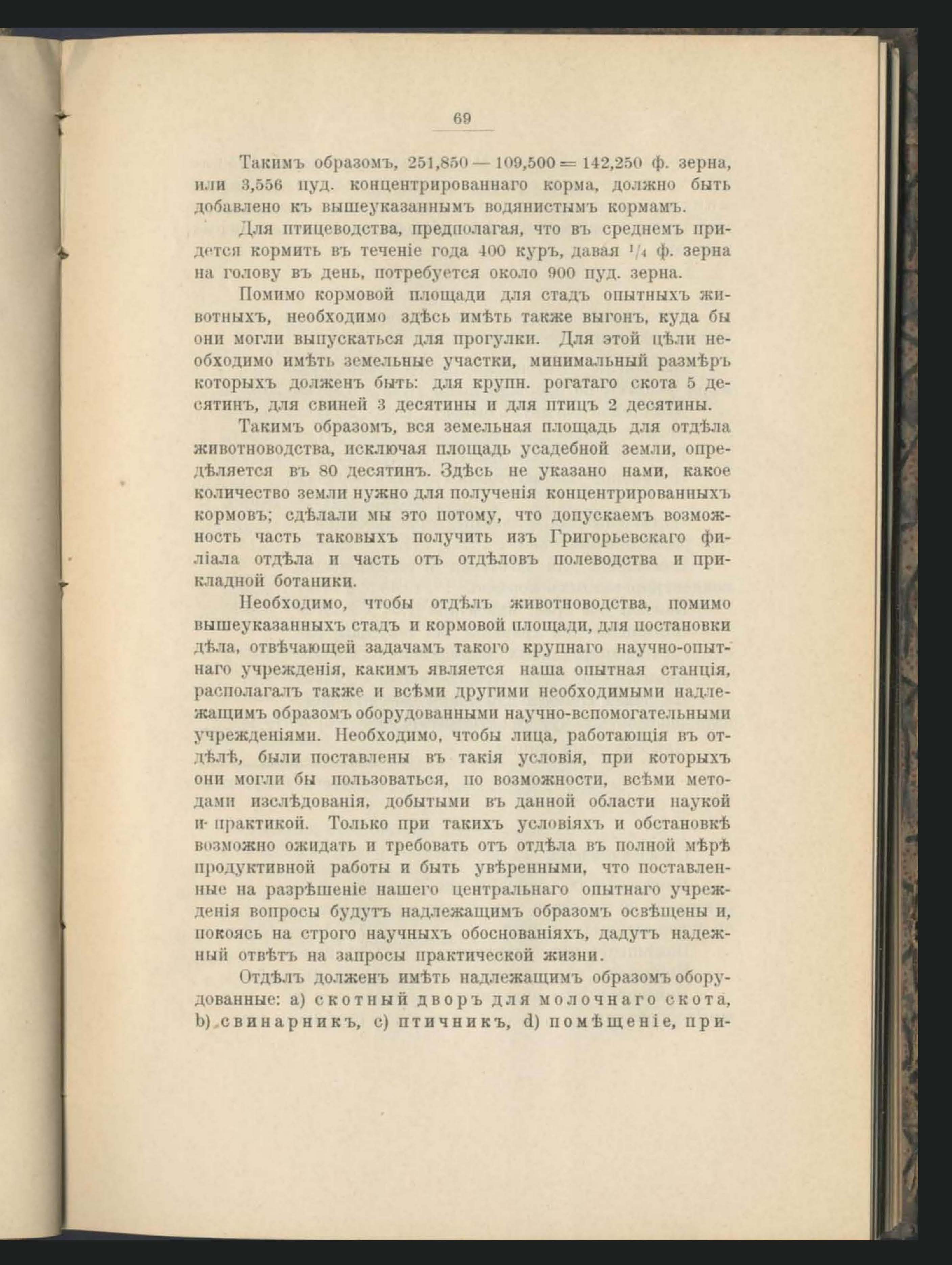 69

Такимъ образомъ, 251,850 — 109,500 = 142,250 ф. зерна, или 3,556 пуд. концентрированнаго корма, должно быть добавлено къ вышеуказаннымъ водянистымъ кормамъ.

Для птицеводства, предполагая, что въ среднемъ придется кормить въ теченіе года 400 куръ, давая $^1/_4$ ф. зерна на голову въ день, потребуется около 900 пуд. зерна.

Помимо кормовой площади для стадъ опытныхъ животныхъ, необходимо здѣсь имѣть также выгонъ, куда бы они могли выпускаться для прогулки. Для этой цѣли необходимо имѣть земельные участки, минимальный размѣръ которыхъ долженъ быть: для крупн. рогатаго скота 5 десятинъ, для свиней 3 десятины и для птицъ 2 десятины.

Такимъ образомъ, вся земельная площадь для отдѣла животноводства, исключая площадь усадебной земли, опредѣляется въ 80 десятинъ. Здѣсь не указано нами, какое количество земли нужно для полученія концентрированныхъ кормовъ; сдѣлали мы это потому, что допускаемъ возможность часть таковыхъ получить изъ Григорьевскаго филіала отдѣла и часть отъ отдѣловъ полеводства и прикладной ботаники.

Необходимо, чтобы отдѣлъ животноводства, помимо вышеуказанныхъ стадъ и кормовой площади, для постановки дѣла, отвѣчающей задачамъ такого крупнаго научно-опытнаго учрежденія, какимъ является наша опытная станція, располагалъ также и всѣми другими необходимыми надлежащимъ образомъ оборудованными научно-вспомогательными учрежденіями. Необходимо, чтобы лица, работающія въ отдѣлѣ, были поставлены въ такія условія, при которыхъ они могли бы пользоваться, по возможности, всѣми методами изслѣдованія, добытыми въ данной области наукой и практикой. Только при такихъ условіяхъ и обстановкѣ возможно ожидать и требовать отъ отдѣла въ полной мѣрѣ продуктивной работы и быть увѣренными, что поставленные на разрѣшеніе нашего центральнаго опытнаго учрежденія вопросы будутъ надлежащимъ образомъ освѣщены и, покоясь на строго научныхъ обоснованіяхъ, дадутъ надежный отвѣтъ на запросы практической жизни.

Отдѣлъ долженъ имѣть надлежащимъ образомъ оборудованные: a) скотный дворъ для молочнаго скота, b) свинарникъ, c) птичникъ, d) помѣщеніе, при-